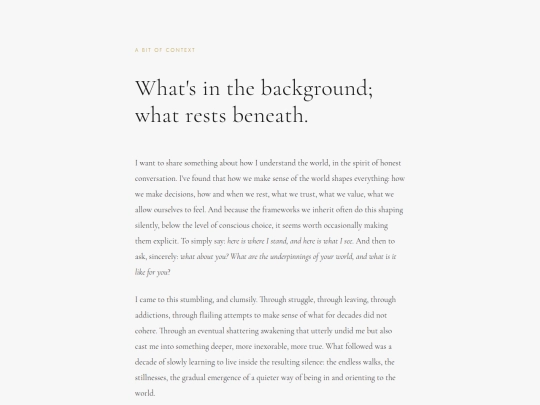 A BIT OF CONTEXT

What's in the background; what rests beneath.

I want to share something about how I understand the world, in the spirit of honest conversation. I've found that how we make sense of the world shapes everything: how we make decisions, how and when we rest, what we trust, what we value, what we allow ourselves to feel. And because the frameworks we inherit often do this shaping silently, below the level of conscious choice, it seems worth occasionally making them explicit. To simply say: here is where I stand, and here is what I see. And then to ask, sincerely: what about you? What are the underpinnings of your world, and what is it like for you?

I came to this stumbling, and clumsily. Through struggle, through leaving, through addictions, through flailing attempts to make sense of what for decades did not cohere. Through an eventual shattering awakening that utterly undid me but also cast me into something deeper, more inexorable, more true. What followed was a decade of slowly learning to live inside the resulting silence: the endless walks, the stillnesses, the gradual emergence of a quieter way of being in and orienting to the world.